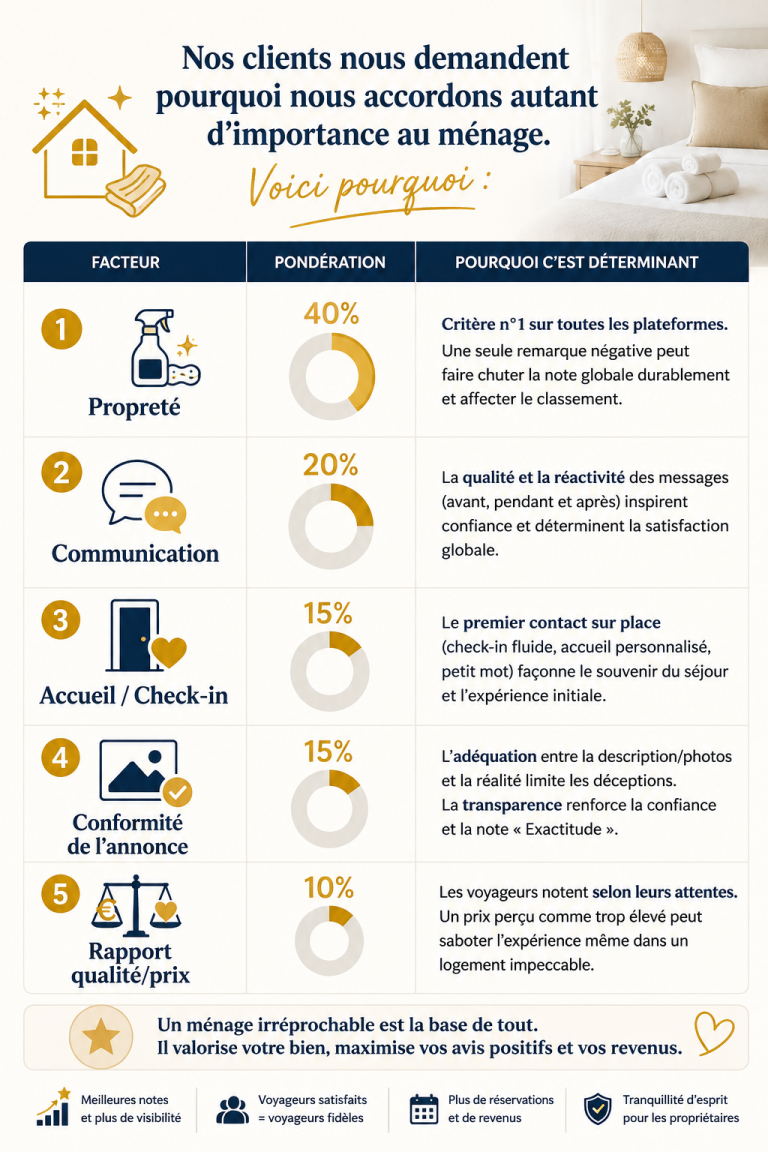 Nos clients nous demandent pourquoi nous accordons autant d'importance au ménage.

Voici pourquoi :

| FACTEUR | PONDÉRATION | POURQUOI C'EST DÉTERMINANT |
|---|---|---|
| 1 Propreté | 40% | Critère n°1 sur toutes les plateformes. Une seule remarque négative peut faire chuter la note globale durablement et affecter le classement. |
| 2 Communication | 20% | La qualité et la réactivité des messages (avant, pendant et après) inspirent confiance et déterminent la satisfaction globale. |
| 3 Accueil / Check-in | 15% | Le premier contact sur place (check-in fluide, accueil personnalisé, petit mot) façonne le souvenir du séjour et l'expérience initiale. |
| 4 Conformité de l'annonce | 15% | L'adéquation entre la description/photos et la réalité limite les déceptions. La transparence renforce la confiance et la note « Exactitude ». |
| 5 Rapport qualité/prix | 10% | Les voyageurs notent selon leurs attentes. Un prix perçu comme trop élevé peut saboter l'expérience même dans un logement impeccable. |

Un ménage irréprochable est la base de tout. Il valorise votre bien, maximise vos avis positifs et vos revenus.

Meilleures notes et plus de visibilité

Voyageurs satisfaits = voyageurs fidèles

Plus de réservations et de revenus

Tranquillité d'esprit pour les propriétaires